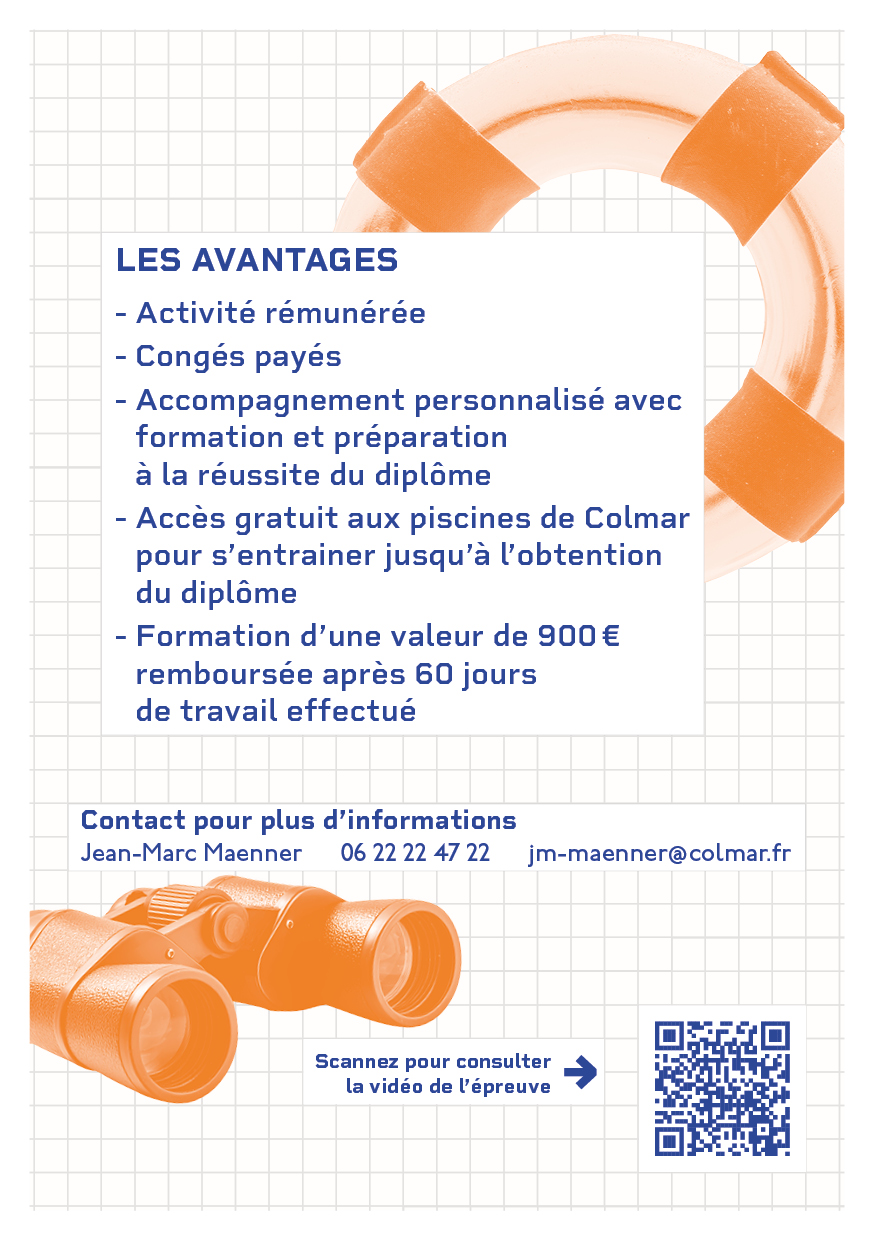 LES AVANTAGES

- Activité rémunérée
- Congés payés
- Accompagnement personnalisé avec formation et préparation à la réussite du diplôme
- Accès gratuit aux piscines de Colmar pour s'entrainer jusqu'à l'obtention du diplôme
- Formation d'une valeur de 900 € remboursée après 60 jours de travail effectué

Contact pour plus d'informations
Jean-Marc Maenner 06 22 22 47 22 jm-maenner@colmar.fr

Scannez pour consulter la vidéo de l'épreuve